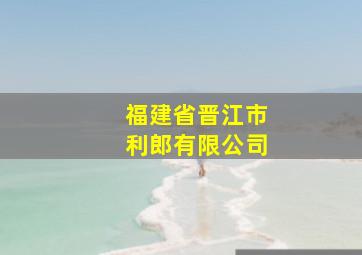 福建省晋江市
利郎有限公司